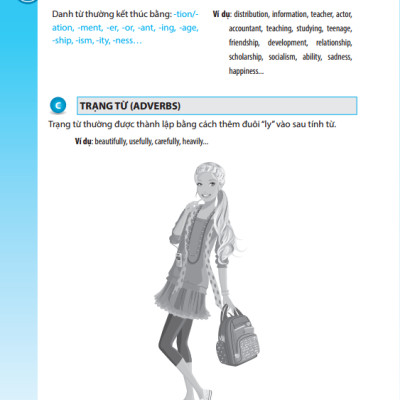 Danh từ thường kết thúc bằng: -tion/-ation, -ment, -er, -or, -ant, -ing, -age, -ship, -ism, -ity, -ness…

Ví dụ: distribution, information, teacher, actor, accountant, teaching, studying, teenage, friendship, development, relationship, scholarship, socialism, ability, sadness, happiness...

C

TRẠNG TỪ (ADVERBS)

Trạng từ thường được thành lập bằng cách thêm đuôi "ly" vào sau tính từ.

Ví dụ: beautifully, usefully, carefully, heavily...